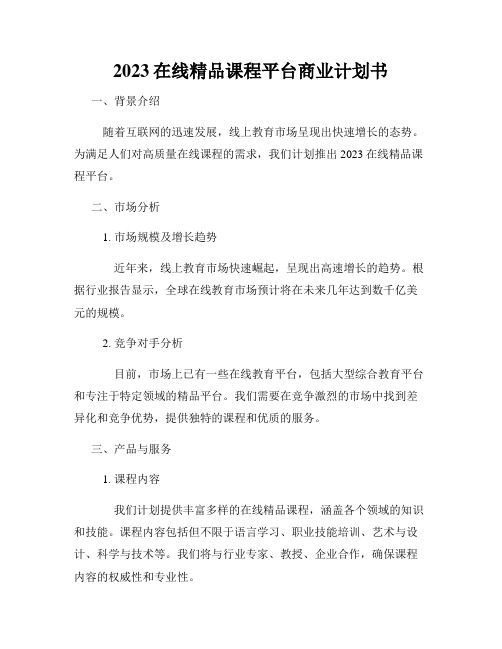 2023 在线精品课程平台商业计划书

一、背景介绍

随着互联网的迅速发展，线上教育市场呈现出快速增长的态势。为满足人们对高质量在线课程的需求，我们计划推出 2023 在线精品课程平台。

二、市场分析

1. 市场规模及增长趋势

近年来，线上教育市场快速崛起，呈现出高速增长的趋势。根据行业报告显示，全球在线教育市场预计将在未来几年达到数千亿美元的规模。

2. 竞争对手分析

目前，市场上已有一些在线教育平台，包括大型综合教育平台和专注于特定领域的精品平台。我们需要在竞争激烈的市场中找到差异化和竞争优势，提供独特的课程和优质的服务。

三、产品与服务

1. 课程内容

我们计划提供丰富多样的在线精品课程，涵盖各个领域的知识和技能。课程内容包括但不限于语言学习、职业技能培训、艺术与设计、科学与技术等。我们将与行业专家、教授、企业合作，确保课程内容的权威性和专业性。